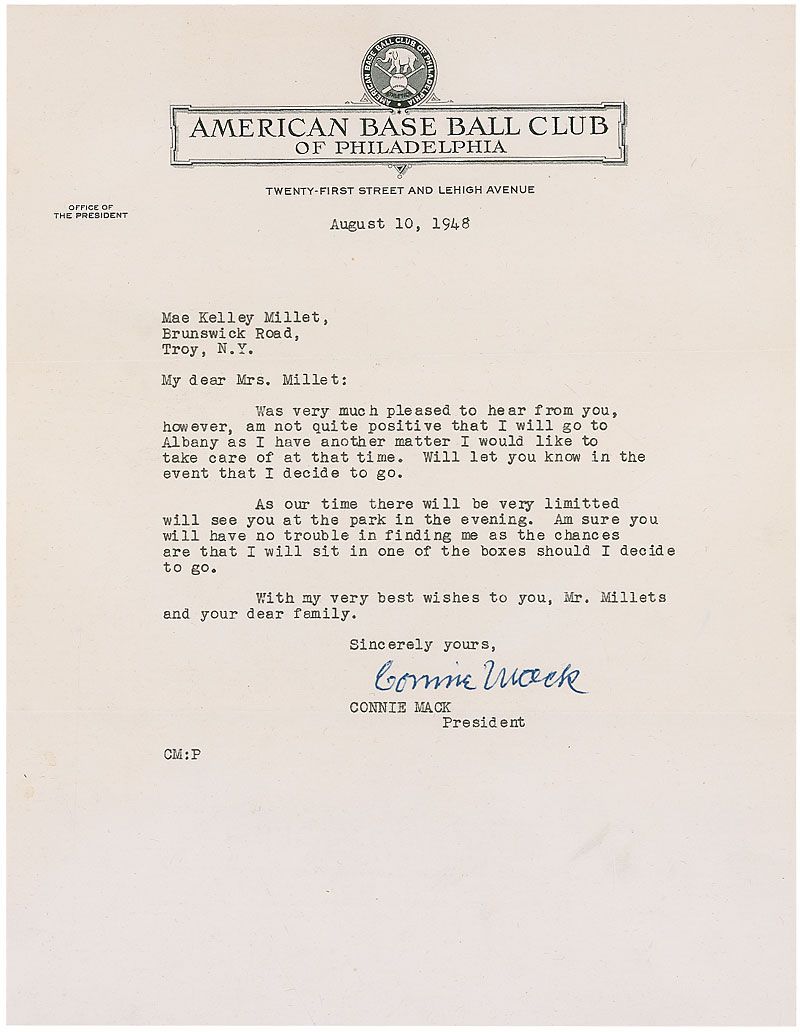 AMERICAN BASE BALL CLUB OF PHILADELPHIA

AMERICAN BASE BALL CLUB
OF PHILADELPHIA

TWENTY-FIRST STREET AND LEHIGH AVENUE

OFFICE OF
THE PRESIDENT

August 10, 1948

Mae Kelley Millet,
Brunswick Road,
Troy, N.Y.

My dear Mrs. Millet:

Was very much pleased to hear from you, however, am not quite positive that I will go to Albany as I have another matter I would like to take care of at that time. Will let you know in the event that I decide to go.

As our time there will be very limitted will see you at the park in the evening. Am sure you will have no trouble in finding me as the chances are that I will sit in one of the boxes should I decide to go.

With my very best wishes to you, Mr. Millets and your dear family.

Sincerely yours,

Connie Mack

CONNIE MACK
President

CM:P